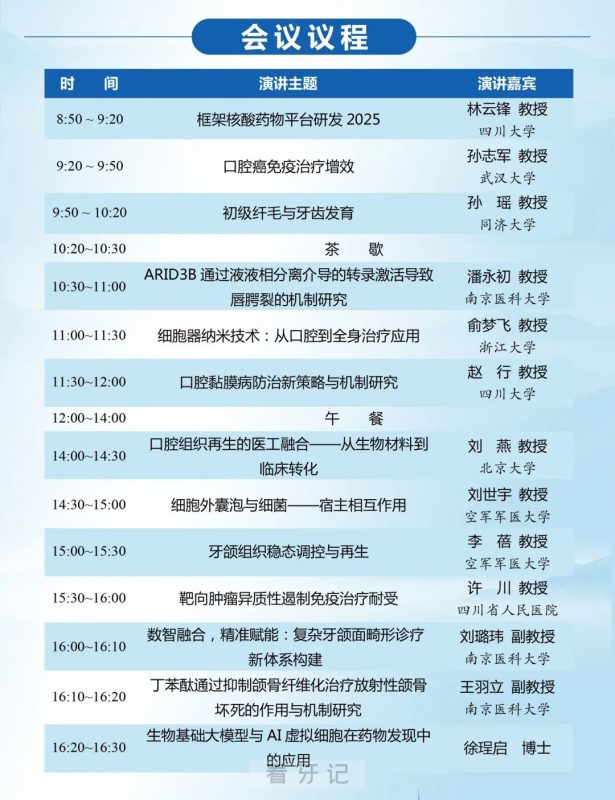 会议议程

| 时　间 | 演讲主题 | 演讲嘉宾 |
|---|---|---|
| 8:50 ~ 9:20 | 框架核酸药物平台研发 2025 | 林云锋 教授 四川大学 |
| 9:20 ~ 9:50 | 口腔癌免疫治疗增效 | 孙志军 教授 武汉大学 |
| 9:50 ~ 10:20 | 初级纤毛与牙齿发育 | 孙　瑶 教授 同济大学 |
| 10:20~10:30 | 茶　歇 | |
| 10:30~11:00 | ARID3B 通过液液相分离介导的转录激活导致唇腭裂的机制研究 | 潘永初 教授 南京医科大学 |
| 11:00~11:30 | 细胞器纳米技术：从口腔到全身治疗应用 | 俞梦飞 教授 浙江大学 |
| 11:30~12:00 | 口腔黏膜病防治新策略与机制研究 | 赵　行 教授 四川大学 |
| 12:00~14:00 | 午　餐 | |
| 14:00~14:30 | 口腔组织再生的医工融合——从生物材料到临床转化 | 刘　燕 教授 北京大学 |
| 14:30~15:00 | 细胞外囊泡与细菌——宿主相互作用 | 刘世宇 教授 空军军医大学 |
| 15:00~15:30 | 牙颌组织稳态调控与再生 | 李　蓓 教授 空军军医大学 |
| 15:30~16:00 | 靶向肿瘤异质性遏制免疫治疗耐受 | 许　川 教授 四川省人民医院 |
| 16:00~16:10 | 数智融合，精准赋能：复杂牙颌面畸形诊疗新体系构建 | 刘璐玮 副教授 南京医科大学 |
| 16:10~16:20 | 丁苯酞通过抑制颌骨纤维化治疗放射性颌骨坏死的作用与机制研究 | 王羽立 副教授 南京医科大学 |
| 16:20~16:30 | 生物基础大模型与 AI 虚拟细胞在药物发现中的应用 | 徐理启 博士 |

看牙记